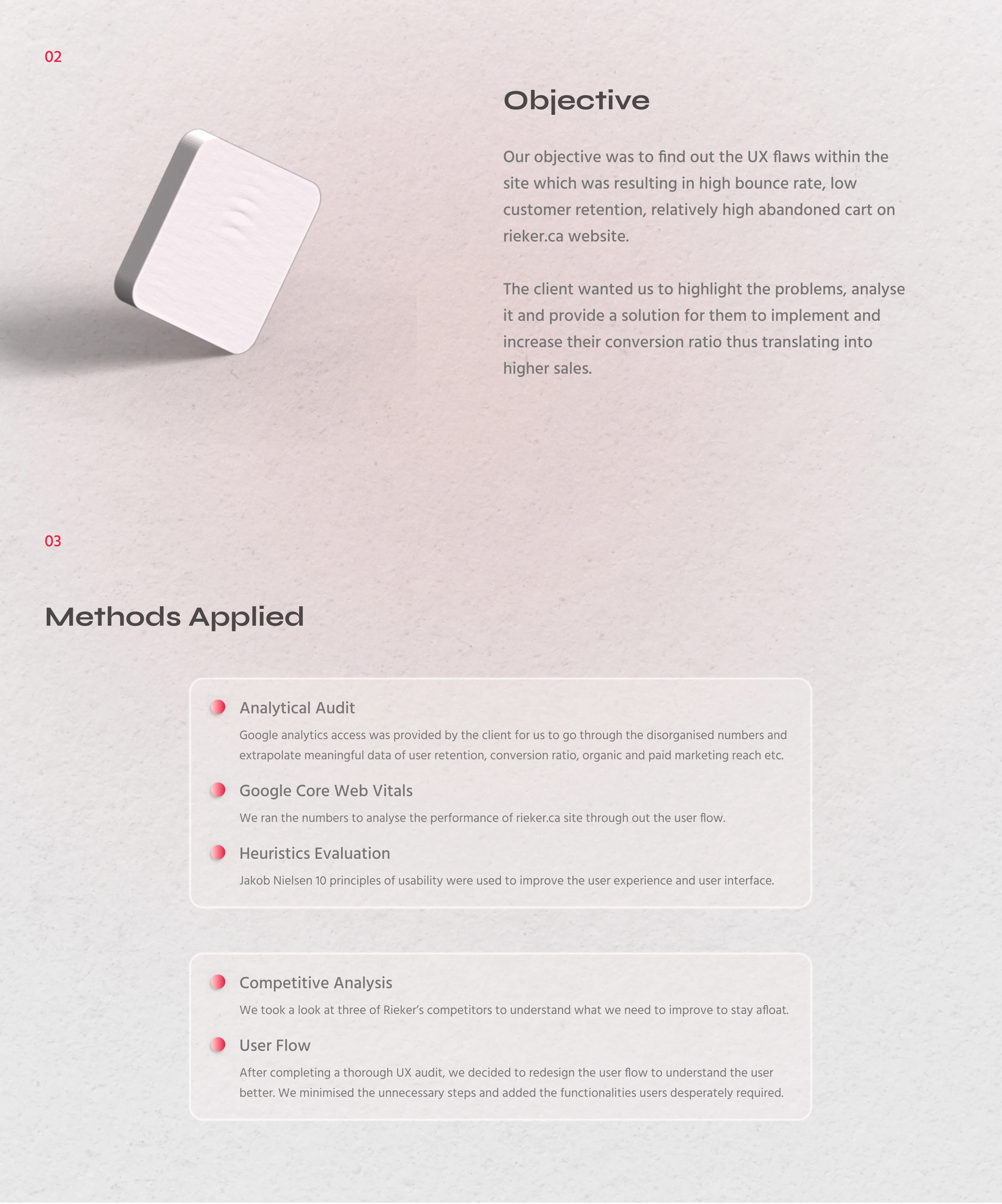 02

Objective

Our objective was to find out the UX flaws within the site which was resulting in high bounce rate, low customer retention, relatively high abandoned cart on rieker.ca website.

The client wanted us to highlight the problems, analyse it and provide a solution for them to implement and increase their conversion ratio thus translating into higher sales.

03

Methods Applied

Analytical Audit

Google analytics access was provided by the client for us to go through the disorganised numbers and extrapolate meaningful data of user retention, conversion ratio, organic and paid marketing reach etc.

Google Core Web Vitals

We ran the numbers to analyse the performance of rieker.ca site through out the user flow.

Heuristics Evaluation

Jakob Nielsen 10 principles of usability were used to improve the user experience and user interface.

Competitive Analysis

We took a look at three of Rieker's competitors to understand what we need to improve to stay afloat.

User Flow

After completing a thorough UX audit, we decided to redesign the user flow to understand the user better. We minimised the unnecessary steps and added the functionalities users desperately required.